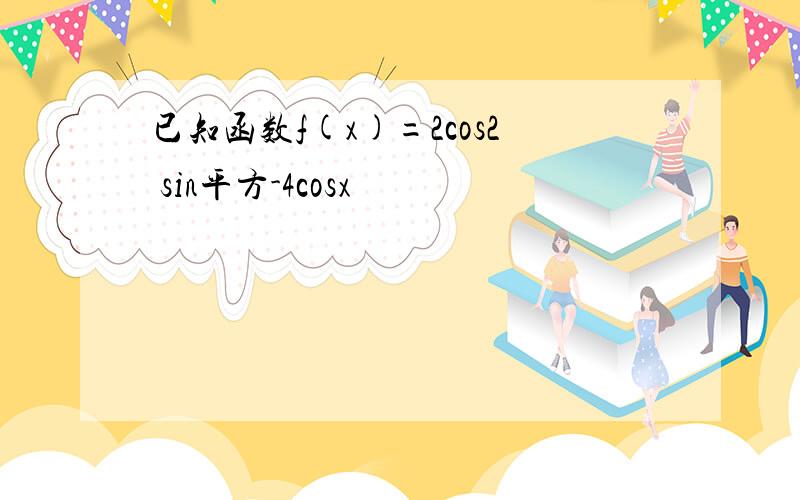 已知函数f(x)=2cos2 sin平方-4cosx